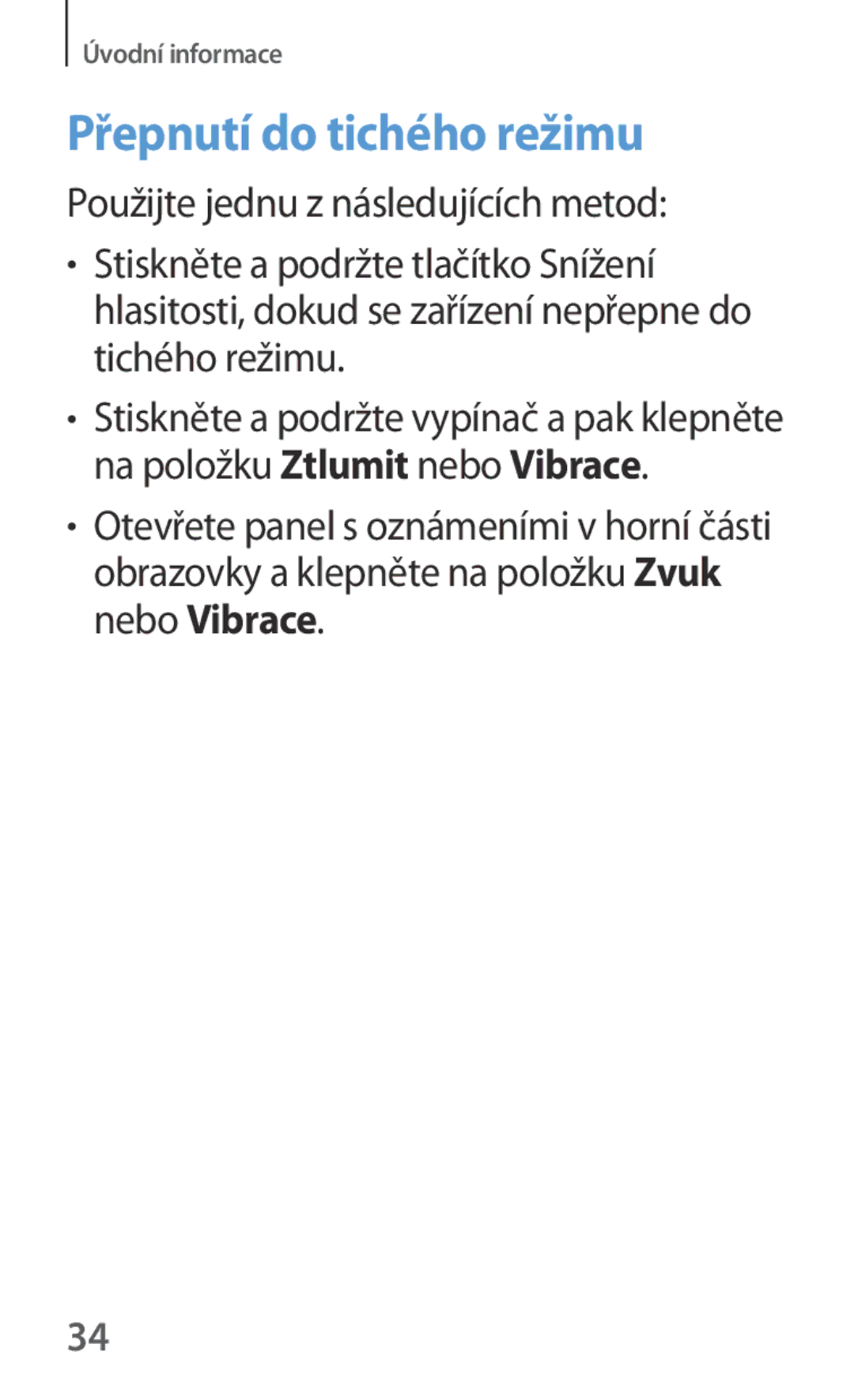 Úvodní informace

Přepnutí do tichého režimu

Použijte jednu z následujících metod:

• Stiskněte a podržte tlačítko Snížení hlasitosti, dokud se zařízení nepřepne do tichého režimu.

• Stiskněte a podržte vypínač a pak klepněte na položku Ztlumit nebo Vibrace.

• Otevřete panel s oznámeními v horní části obrazovky a klepněte na položku Zvuk nebo Vibrace.

34